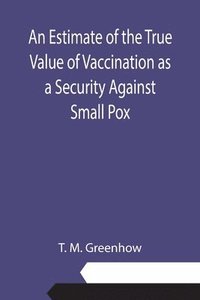 An Estimate of the True Value of Vaccination as a Security Against Small Pox

T. M. Greenhow